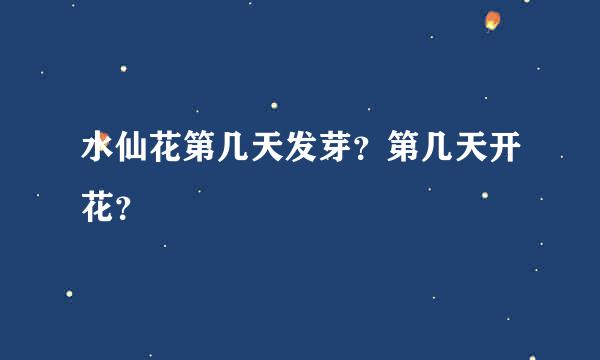 水仙花第几天发芽？第几天开花？